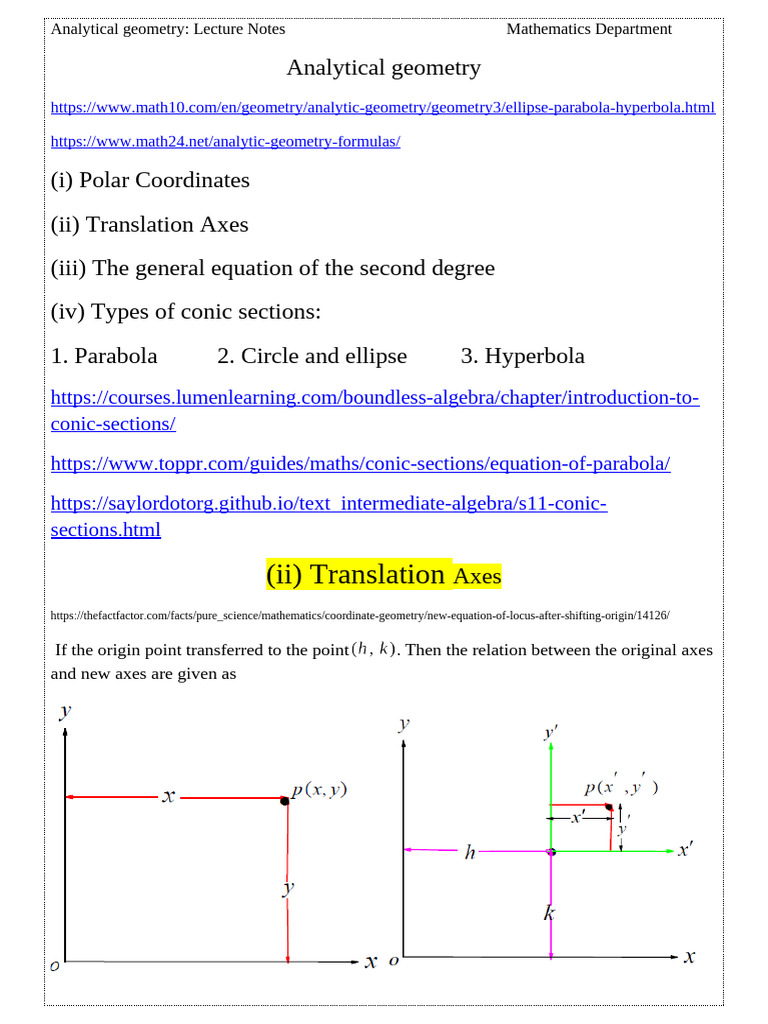 Analytical geometry: Lecture Notes Mathematics Department

Analytical geometry

https://www.math10.com/en/geometry/analytic-geometry/geometry3/ellipse-parabola-hyperbola.html

https://www.math24.net/analytic-geometry-formulas/

(i) Polar Coordinates

(ii) Translation Axes

(iii) The general equation of the second degree

(iv) Types of conic sections:

1. Parabola 2. Circle and ellipse 3. Hyperbola

https://courses.lumenlearning.com/boundless-algebra/chapter/introduction-to-conic-sections/

https://www.toppr.com/guides/maths/conic-sections/equation-of-parabola/

https://saylordotorg.github.io/text_intermediate-algebra/s11-conic-sections.html

(ii) Translation Axes

https://thefactfactor.com/facts/pure_science/mathematics/coordinate-geometry/new-equation-of-locus-after-shifting-origin/14126/

If the origin point transferred to the point $(h, k)$. Then the relation between the original axes and new axes are given as

$y$
$x$
$p(x, y)$
$y$
$o$
$x$

$y$
$y'$
$p(x', y')$
$x'$
$y'$
$h$
$x'$
$k$
$o$
$x$